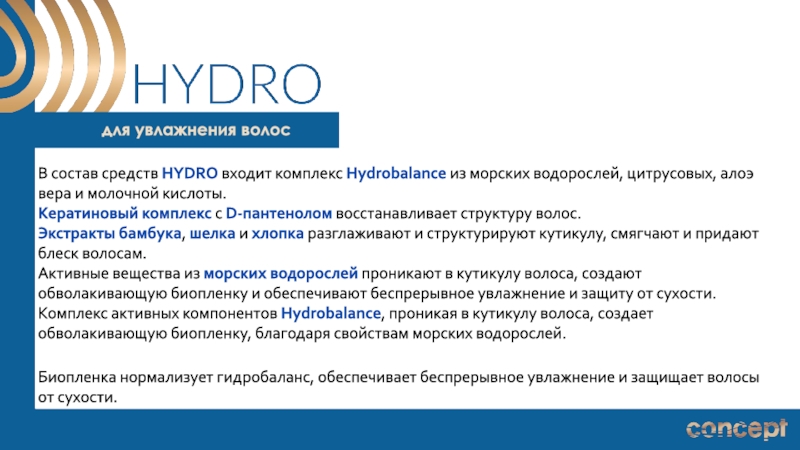 HYDRO

для увлажнения волос

В состав средств HYDRO входит комплекс Hydrobalance из морских водорослей, цитрусовых, алоэ вера и молочной кислоты.
Кератиновый комплекс с D-пантенолом восстанавливает структуру волос.
Экстракты бамбука, шелка и хлопка разглаживают и структурируют кутикулу, смягчают и придают блеск волосам.
Активные вещества из морских водорослей проникают в кутикулу волоса, создают обволакивающую биопленку и обеспечивают беспрерывное увлажнение и защиту от сухости.
Комплекс активных компонентов Hydrobalance, проникая в кутикулу волоса, создает обволакивающую биопленку, благодаря свойствам морских водорослей.

Биопленка нормализует гидробаланс, обеспечивает беспрерывное увлажнение и защищает волосы от сухости.

concept